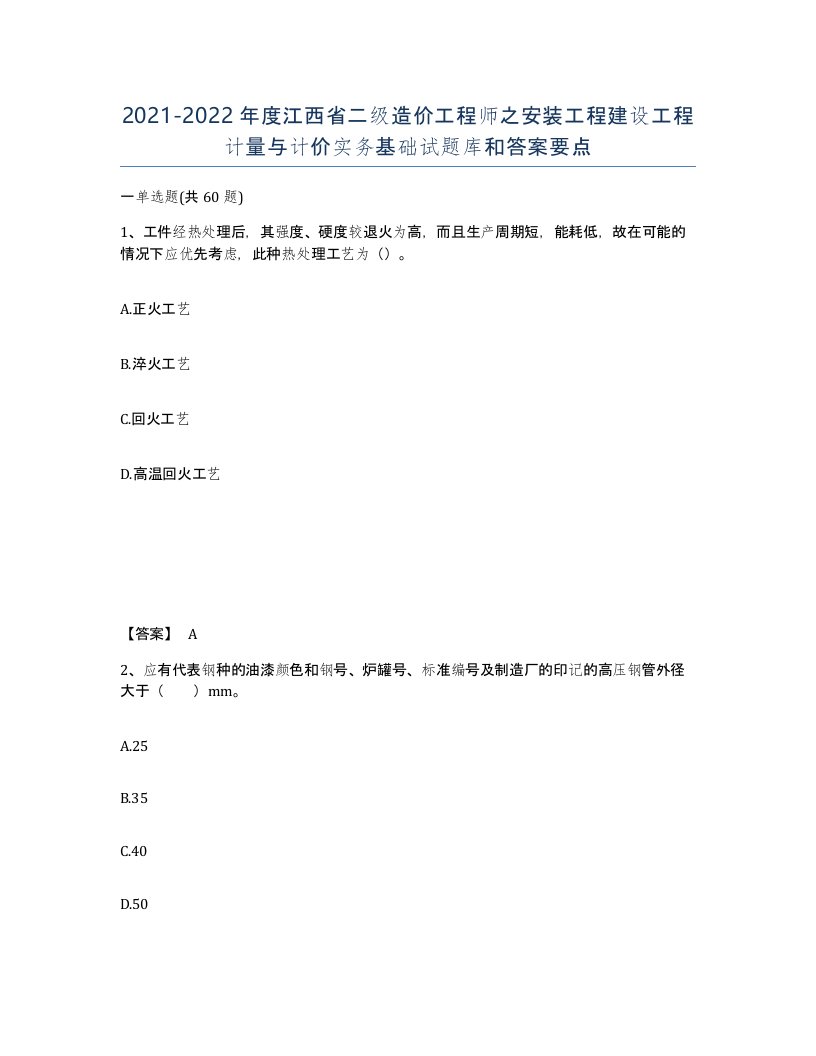 2021-2022年度江西省二级造价工程师之安装工程建设工程计量与计价实务基础试题库和答案要点

一单选题(共60题)

1、工件经热处理后，其强度、硬度较退火为高，而且生产周期短，能耗低，故在可能的情况下应优先考虑，此种热处理工艺为（）。

A.正火工艺

B.淬火工艺

C.回火工艺

D.高温回火工艺

【答案】 A

2、应有代表钢种的油漆颜色和钢号、炉罐号、标准编号及制造厂的印记的高压钢管外径大于（　　）mm。

A.25

B.35

C.40

D.50